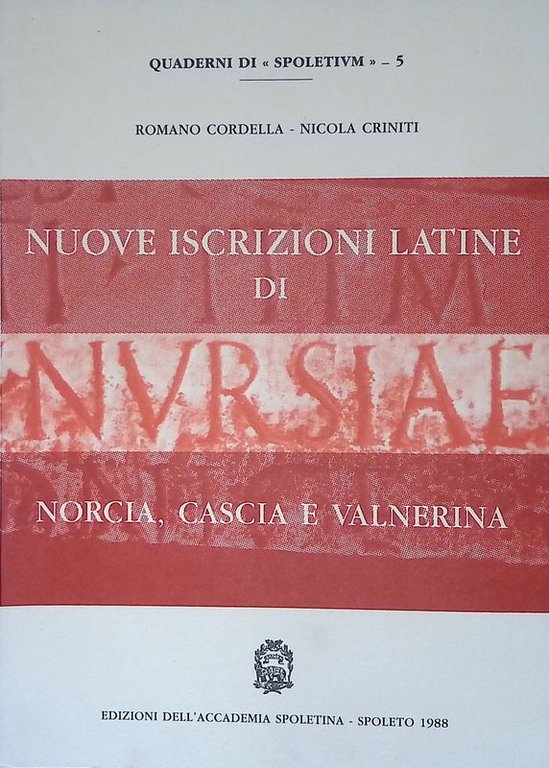 QUADERNI DI « SPOLETIVM » – 5

ROMANO CORDELLA - NICOLA CRINITI

NUOVE ISCRIZIONI LATINE
DI

NVRSIAE

NORCIA, CASCIA E VALNERINA

EDIZIONI DELL'ACCADEMIA SPOLETINA - SPOLETO 1988